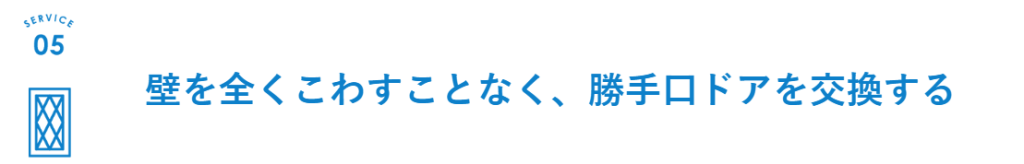 SERVICE
05

壁を全くこわすことなく、勝手口ドアを交換する